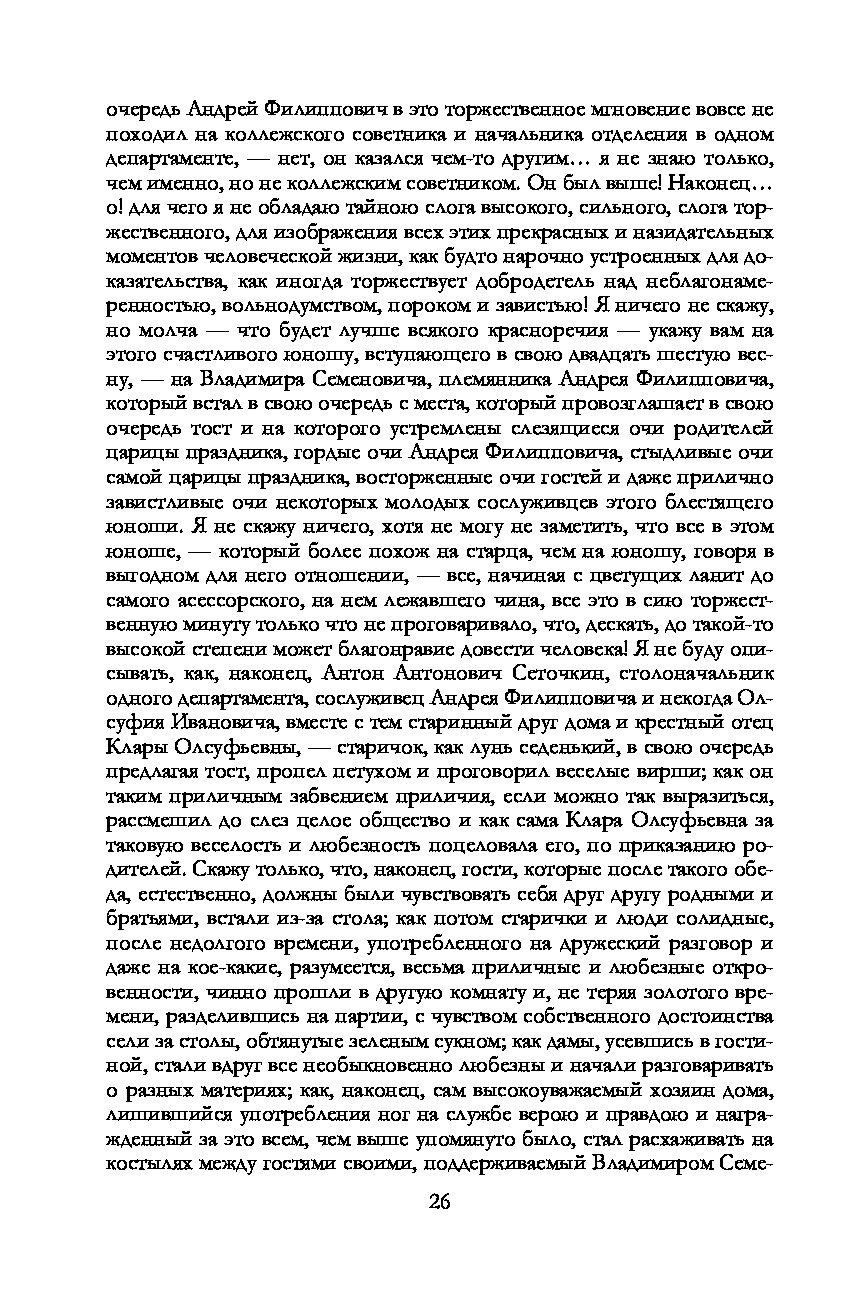 очередь Андрей Филиппович в это торжественное мгновение вовсе не походил на коллежского советника и начальника отделения в одном департаменте, — нет, он казался чем-то другим… я не знаю только, чем именно, но не коллежским советником. Он был выше! Наконец… о! для чего я не обладаю тайною слога высокого, сильного, слога торжественного, для изображения всех этих прекрасных и назидательных моментов человеческой жизни, как будто нарочно устроенных для доказательства, как иногда торжествует добродетель над неблагонамеренностью, вольнодумством, пороком и завистью! Я ничего не скажу, но молча — что будет лучше всякого красноречия — укажу вам на этого счастливого юношу, вступающего в свою двадцать шестую весну, — на Владимира Семеновича, племянника Андрея Филипповича, который встал в свою очередь с места, который провозглашает в свою очередь тост и на которого устремлены слезящиеся очи родителей царицы праздника, гордые очи Андрея Филипповича, стыдливые очи самой царицы праздника, восторженные очи гостей и даже прилично завистливые очи некоторых молодых сослуживцев этого блестящего юноши. Я не скажу ничего, хотя не могу не заметить, что все в этом юноше, — который более похож на старца, чем на юношу, говоря в выгодном для него отношении, — все, начиная с цветущих ланит до самого асессорского, на нем лежавшего чина, все это в сию торжественную минуту только что не проговаривало, что, дескать, до такой-то высокой степени может благонравие довести человека! Я не буду описывать, как, наконец, Антон Антонович Сеточкин, столоначальник одного департамента, сослуживец Андрея Филипповича и некогда Олсуфия Ивановича, вместе с тем старинный друг дома и крестный отец Клары Олсуфьевны, — старичок, как лунь седенький, в свою очередь предлагая тост, пропел петухом и проговорил веселые вирши; как он таким приличным забвением приличия, если можно так выразиться, рассмешил до слез целое общество и как сама Клара Олсуфьевна за таковую веселость и любезность поцеловала его, по приказанию родителей. Скажу только, что, наконец, гости, которые после такого обеда, естественно, должны были чувствовать себя друг другу родными и братьями, встали из-за стола; как потом старички и люди солидные, после недолгого времени, употребленного на дружеский разговор и даже на кое-какие, разумеется, весьма приличные и любезные откровенности, чинно прошли в другую комнату и, не теряя золотого времени, разделившись на партии, с чувством собственного достоинства сели за столы, обтянутые зеленым сукном; как дамы, усевшись в гостиной, стали вдруг все необыкновенно любезны и начали разговаривать о разных материях; как, наконец, сам высокоуважаемый хозяин дома, лишившийся употребления ног на службе верою и правдою и награжденный за это всем, чем выше упомянуто было, стал расхаживать на костылях между гостями своими, поддерживаемый Владимиром Семе-

26